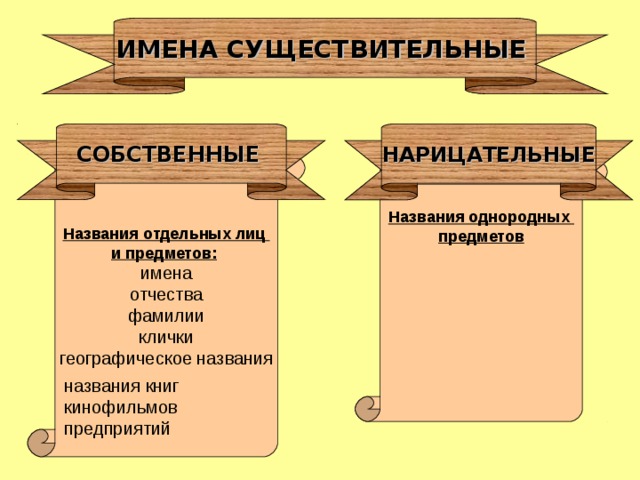 ИМЕНА СУЩЕСТВИТЕЛЬНЫЕ

СОБСТВЕННЫЕ

Названия отдельных лиц и предметов:
имена
отчества
фамилии
клички
географическое названия
названия книг
кинофильмов
предприятий

НАРИЦАТЕЛЬНЫЕ

Названия однородных предметов